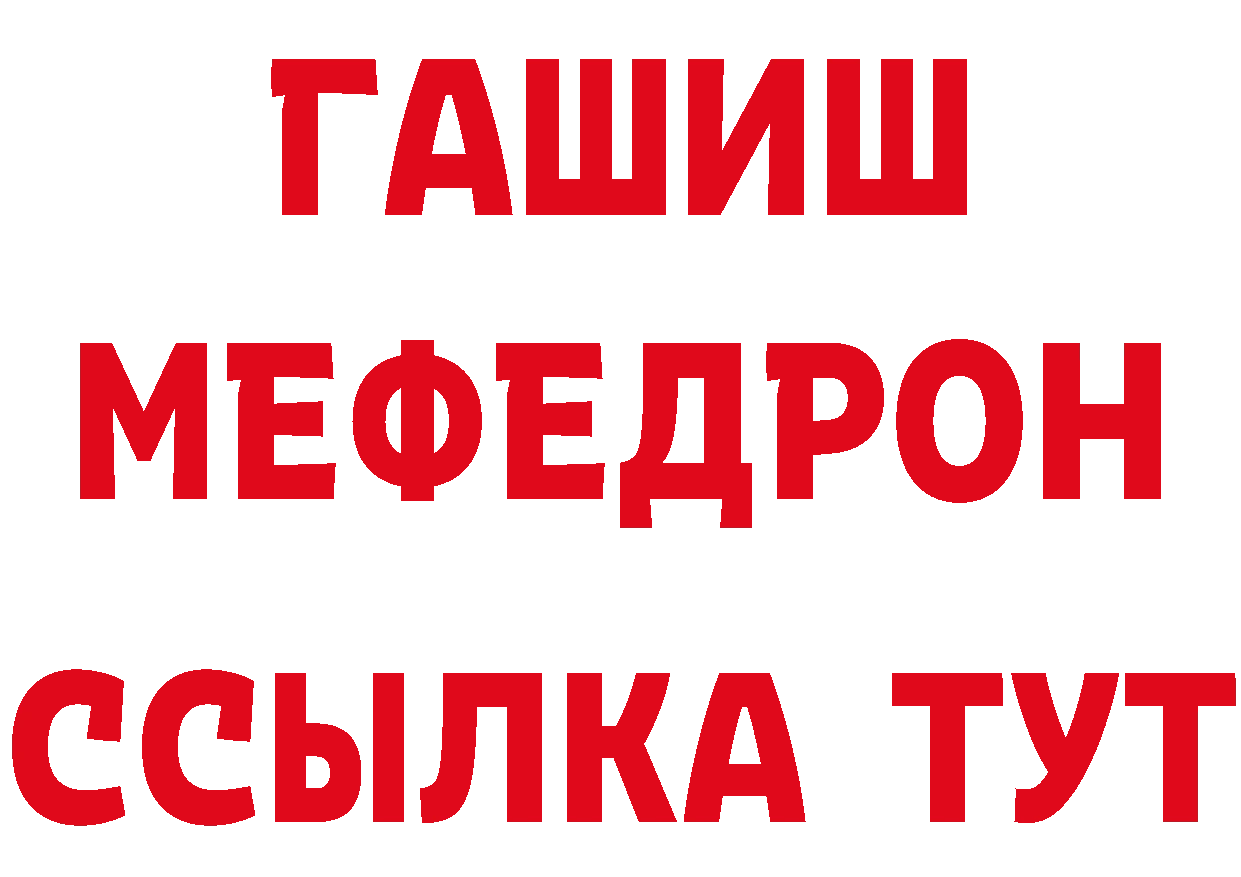 ГАШИШ
МЕФЕДРОН
ССЫЛКА ТУТ